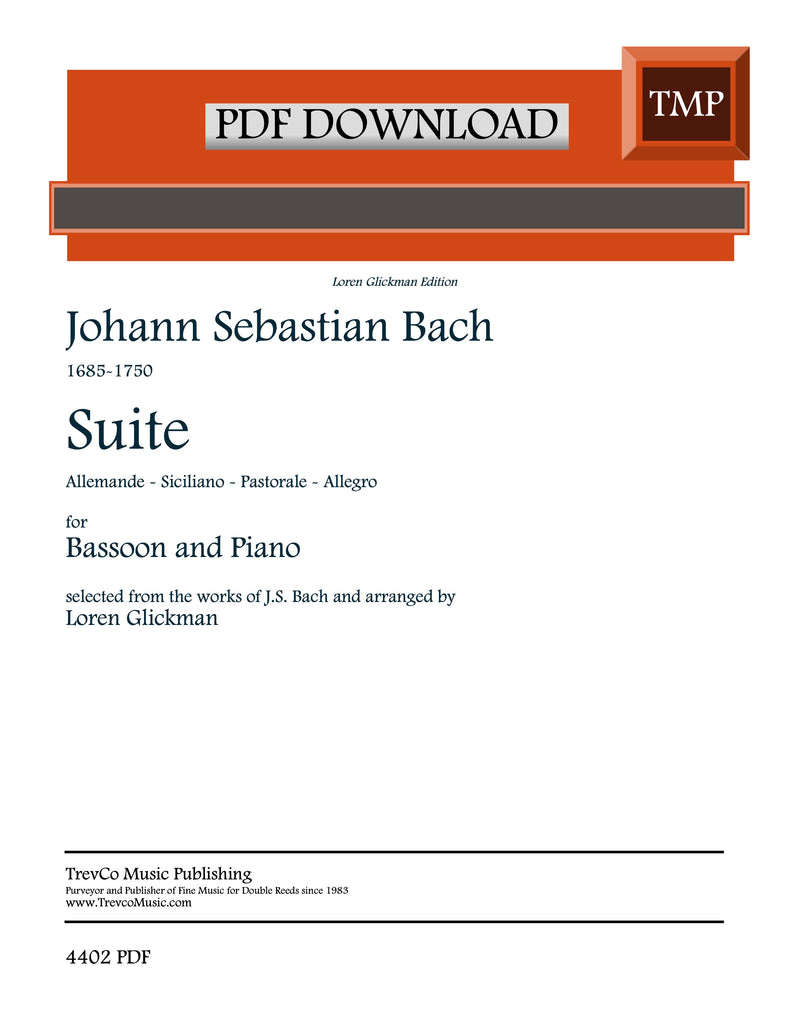 PDF DOWNLOAD

TMP

Loren Glickman Edition

Johann Sebastian Bach

1685-1750

Suite

Allemande - Siciliano - Pastorale - Allegro

for

Bassoon and Piano

selected from the works of J.S. Bach and arranged by
Loren Glickman

TrevCo Music Publishing
Purveyor and Publisher of Fine Music for Double Reeds since 1983
www.TrevcoMusic.com

4402 PDF